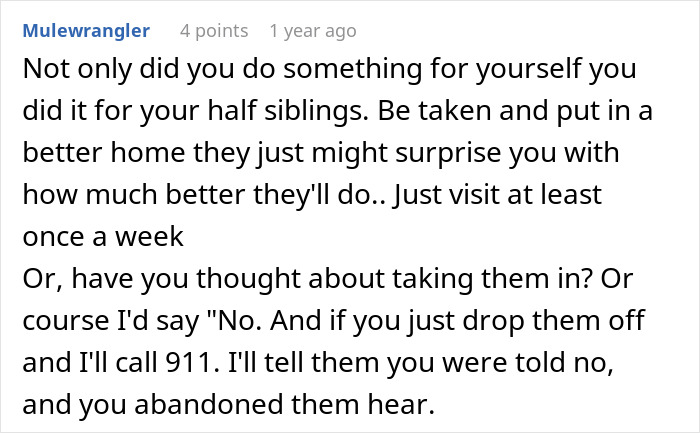 Mulewrangler 4 points 1 year ago

Not only did you do something for yourself you did it for your half siblings. Be taken and put in a better home they just might surprise you with how much better they'll do.. Just visit at least once a week
Or, have you thought about taking them in? Or course I'd say "No. And if you just drop them off and I'll call 911. I'll tell them you were told no, and you abandoned them hear.